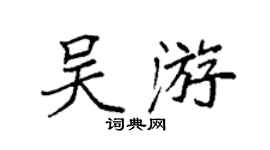 吴游

词典网